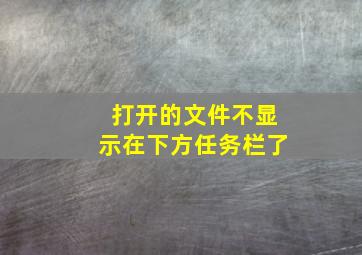 打开的文件不显示在下方任务栏了